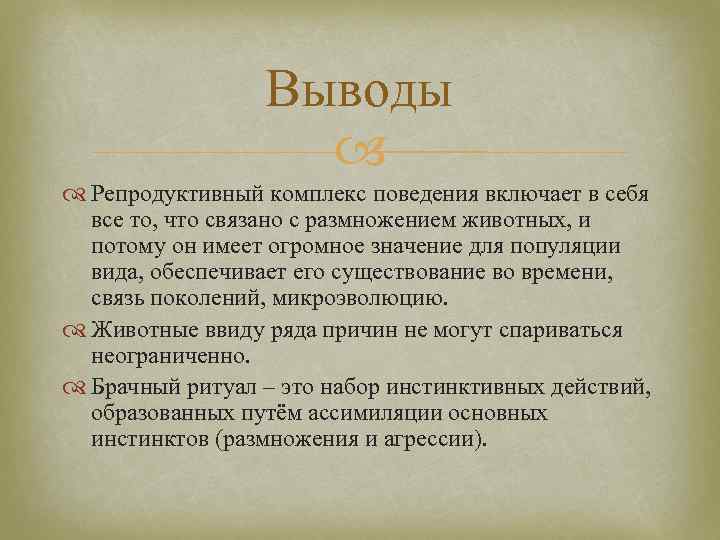 Выводы

Репродуктивный комплекс поведения включает в себя все то, что связано с размножением животных, и потому он имеет огромное значение для популяции вида, обеспечивает его существование во времени, связь поколений, микроэволюцию.

Животные ввиду ряда причин не могут спариваться неограниченно.

Брачный ритуал – это набор инстинктивных действий, образованных путём ассимиляции основных инстинктов (размножения и агрессии).